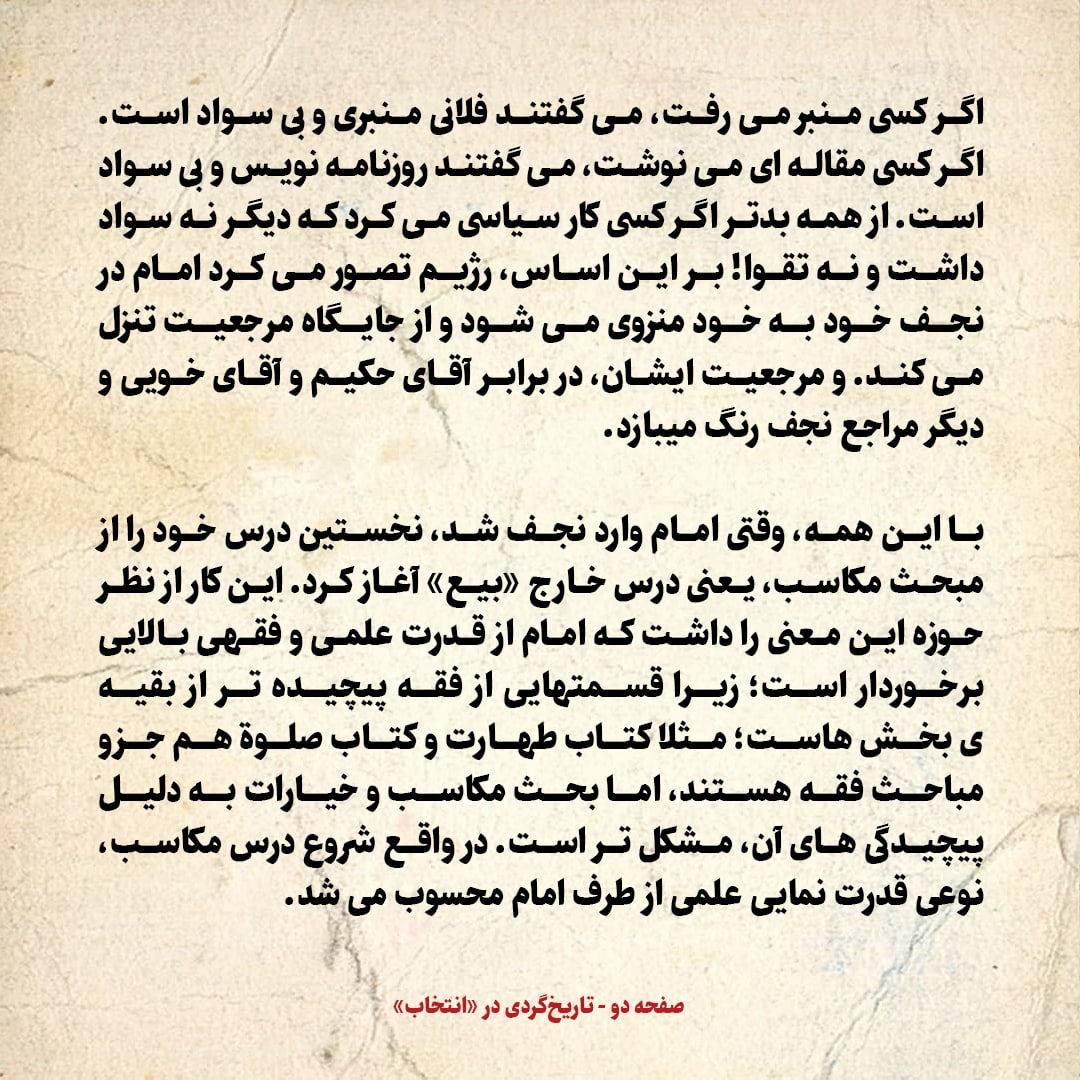 اگر کسی منبر می رفت، می گفتند فلانی منبری و بی سواد است. اگر کسی مقاله ای می نوشت، می گفتند روزنامه نویس و بی سواد است. از همه بدتر اگر کسی کار سیاسی می کرد که دیگر نه سواد داشت و نه تقوا! بر این اساس، رژیم تصور می کرد امام در نجف خود به خود منزوی می شود و از جایگاه مرجعیت تنزل می کند. و مرجعیت ایشان، در برابر آقای حکیم و آقای خویی و دیگر مراجع نجف رنگ میبازد.

با این همه، وقتی امام وارد نجف شد، نخستین درس خود را از مبحث مکاسب، یعنی درس خارج «بیع» آغاز کرد. این کار از نظر حوزه این معنی را داشت که امام از قدرت علمی و فقهی بالایی برخوردار است؛ زیرا قسمتهایی از فقه پیچیده تر از بقیه ی بخش هاست؛ مثلا کتاب طهارت و کتاب صلوة هم جزو مباحث فقه هستند، اما بحث مکاسب و خیارات به دلیل پیچیدگی های آن، مشکل تر است. در واقع شروع درس مکاسب، نوعی قدرت نمایی علمی از طرف امام محسوب می شد.

صفحه دو - تاریخ‌گردی در «انتخاب»